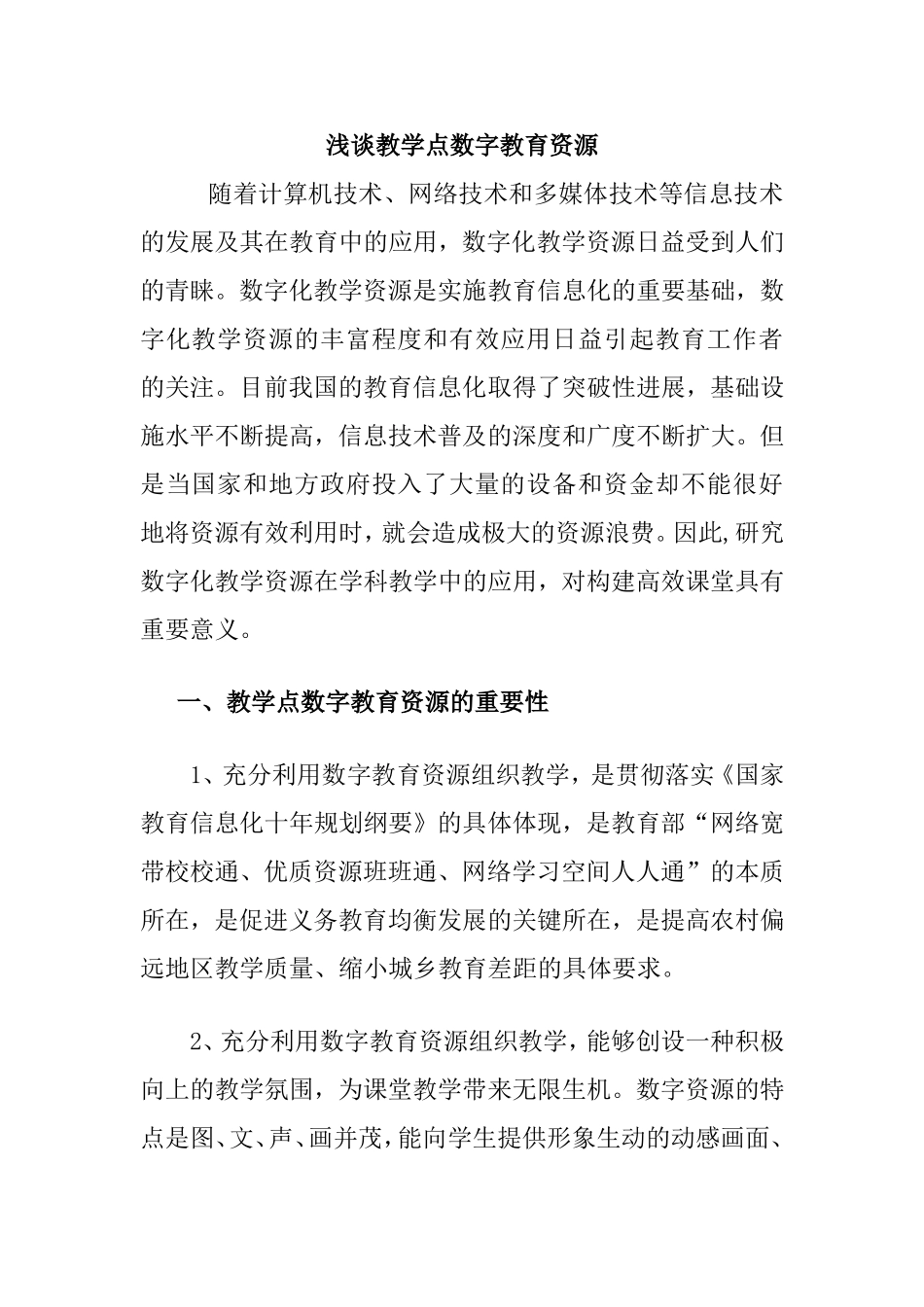 浅谈教学点数字教育资源

随着计算机技术、网络技术和多媒体技术等信息技术的发展及其在教育中的应用，数字化教学资源日益受到人们的青睐。数字化教学资源是实施教育信息化的重要基础，数字化教学资源的丰富程度和有效应用日益引起教育工作者的关注。目前我国的教育信息化取得了突破性进展，基础设施水平不断提高，信息技术普及的深度和广度不断扩大。但是当国家和地方政府投入了大量的设备和资金却不能很好地将资源有效利用时，就会造成极大的资源浪费。因此,研究数字化教学资源在学科教学中的应用，对构建高效课堂具有重要意义。

一、教学点数字教育资源的重要性

1、充分利用数字教育资源组织教学，是贯彻落实《国家教育信息化十年规划纲要》的具体体现，是教育部“网络宽带校校通、优质资源班班通、网络学习空间人人通”的本质所在，是促进义务教育均衡发展的关键所在，是提高农村偏远地区教学质量、缩小城乡教育差距的具体要求。

2、充分利用数字教育资源组织教学，能够创设一种积极向上的教学氛围，为课堂教学带来无限生机。数字资源的特点是图、文、声、画并茂，能向学生提供形象生动的动感画面、